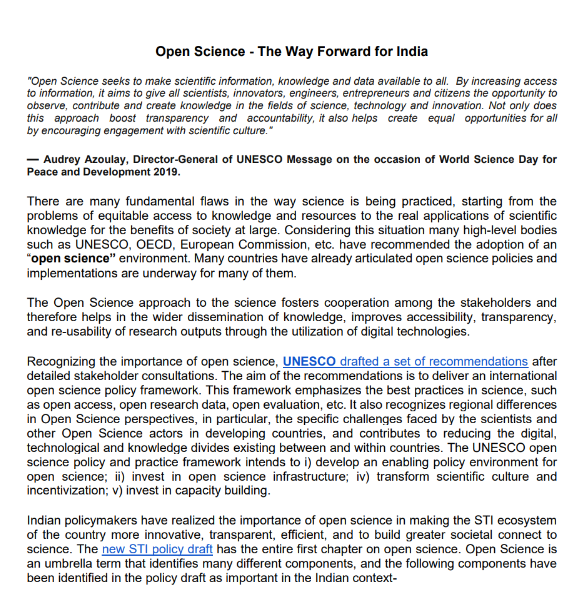 Open Science - The Way Forward for India

"Open Science seeks to make scientific information, knowledge and data available to all. By increasing access to information, it aims to give all scientists, innovators, engineers, entrepreneurs and citizens the opportunity to observe, contribute and create knowledge in the fields of science, technology and innovation. Not only does this approach boost transparency and accountability, it also helps create equal opportunities for all by encouraging engagement with scientific culture."

— Audrey Azoulay, Director-General of UNESCO Message on the occasion of World Science Day for Peace and Development 2019.

There are many fundamental flaws in the way science is being practiced, starting from the problems of equitable access to knowledge and resources to the real applications of scientific knowledge for the benefits of society at large. Considering this situation many high-level bodies such as UNESCO, OECD, European Commission, etc. have recommended the adoption of an "open science" environment. Many countries have already articulated open science policies and implementations are underway for many of them.

The Open Science approach to the science fosters cooperation among the stakeholders and therefore helps in the wider dissemination of knowledge, improves accessibility, transparency, and re-usability of research outputs through the utilization of digital technologies.

Recognizing the importance of open science, UNESCO drafted a set of recommendations after detailed stakeholder consultations. The aim of the recommendations is to deliver an international open science policy framework. This framework emphasizes the best practices in science, such as open access, open research data, open evaluation, etc. It also recognizes regional differences in Open Science perspectives, in particular, the specific challenges faced by the scientists and other Open Science actors in developing countries, and contributes to reducing the digital, technological and knowledge divides existing between and within countries. The UNESCO open science policy and practice framework intends to i) develop an enabling policy environment for open science; ii) invest in open science infrastructure; iv) transform scientific culture and incentivization; v) invest in capacity building.

Indian policymakers have realized the importance of open science in making the STI ecosystem of the country more innovative, transparent, efficient, and to build greater societal connect to science. The new STI policy draft has the entire first chapter on open science. Open Science is an umbrella term that identifies many different components, and the following components have been identified in the policy draft as important in the Indian context-